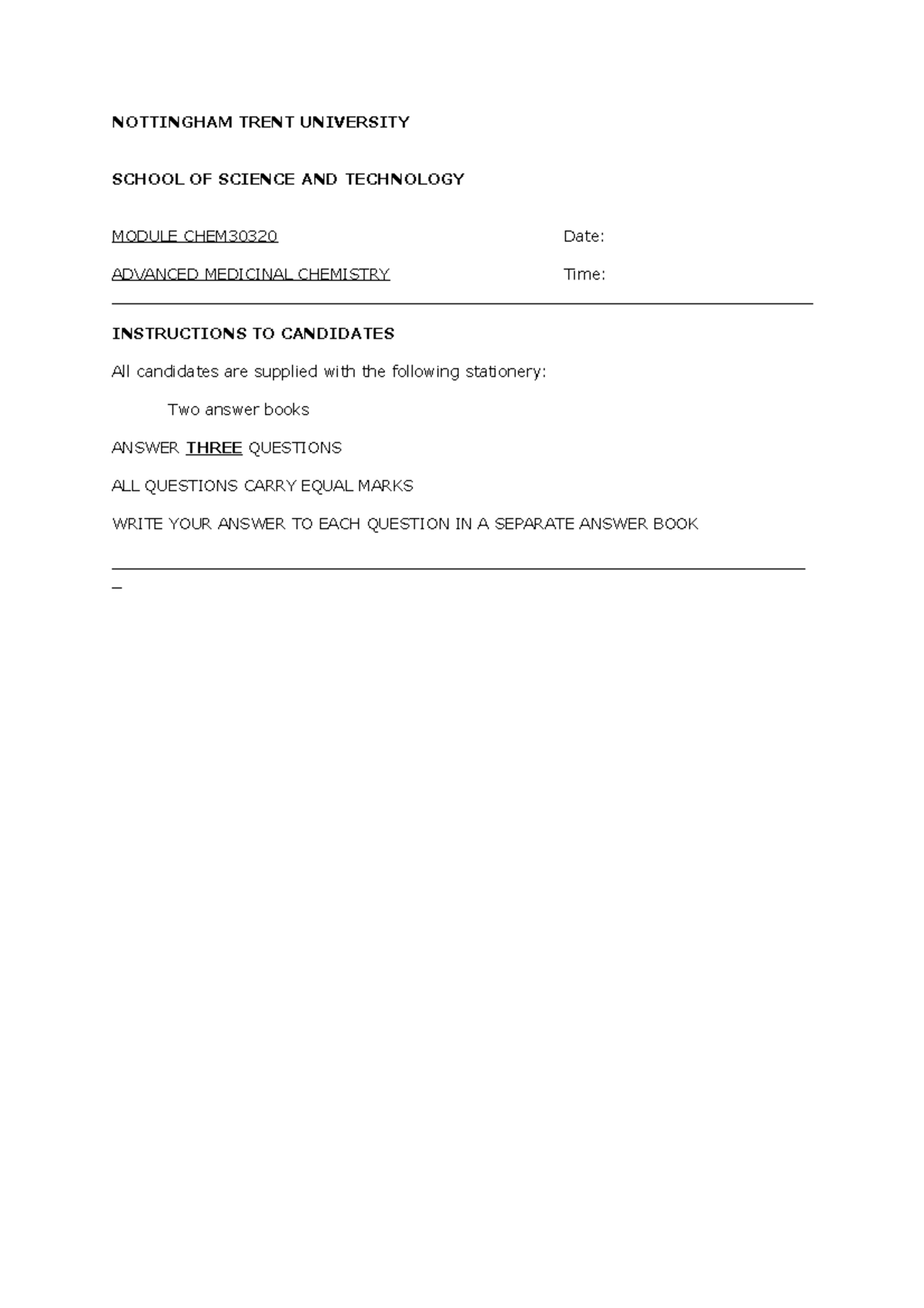 NOTTINGHAM TRENT UNIVERSITY

SCHOOL OF SCIENCE AND TECHNOLOGY

MODULE CHEM30320

Date:

ADVANCED MEDICINAL CHEMISTRY

Time:

INSTRUCTIONS TO CANDIDATES

All candidates are supplied with the following stationery:

Two answer books

ANSWER THREE QUESTIONS

ALL QUESTIONS CARRY EQUAL MARKS

WRITE YOUR ANSWER TO EACH QUESTION IN A SEPARATE ANSWER BOOK